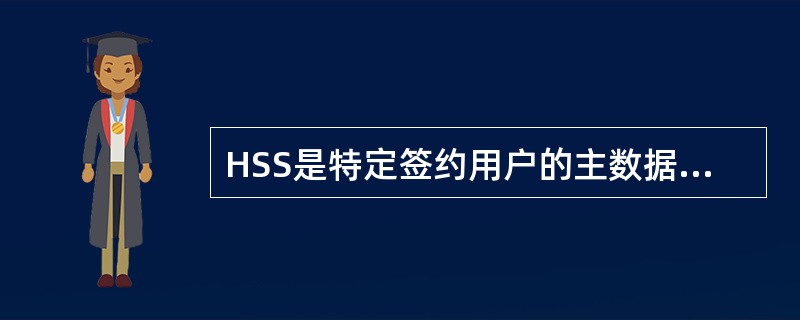 HSS是特定签约用户的主数据...